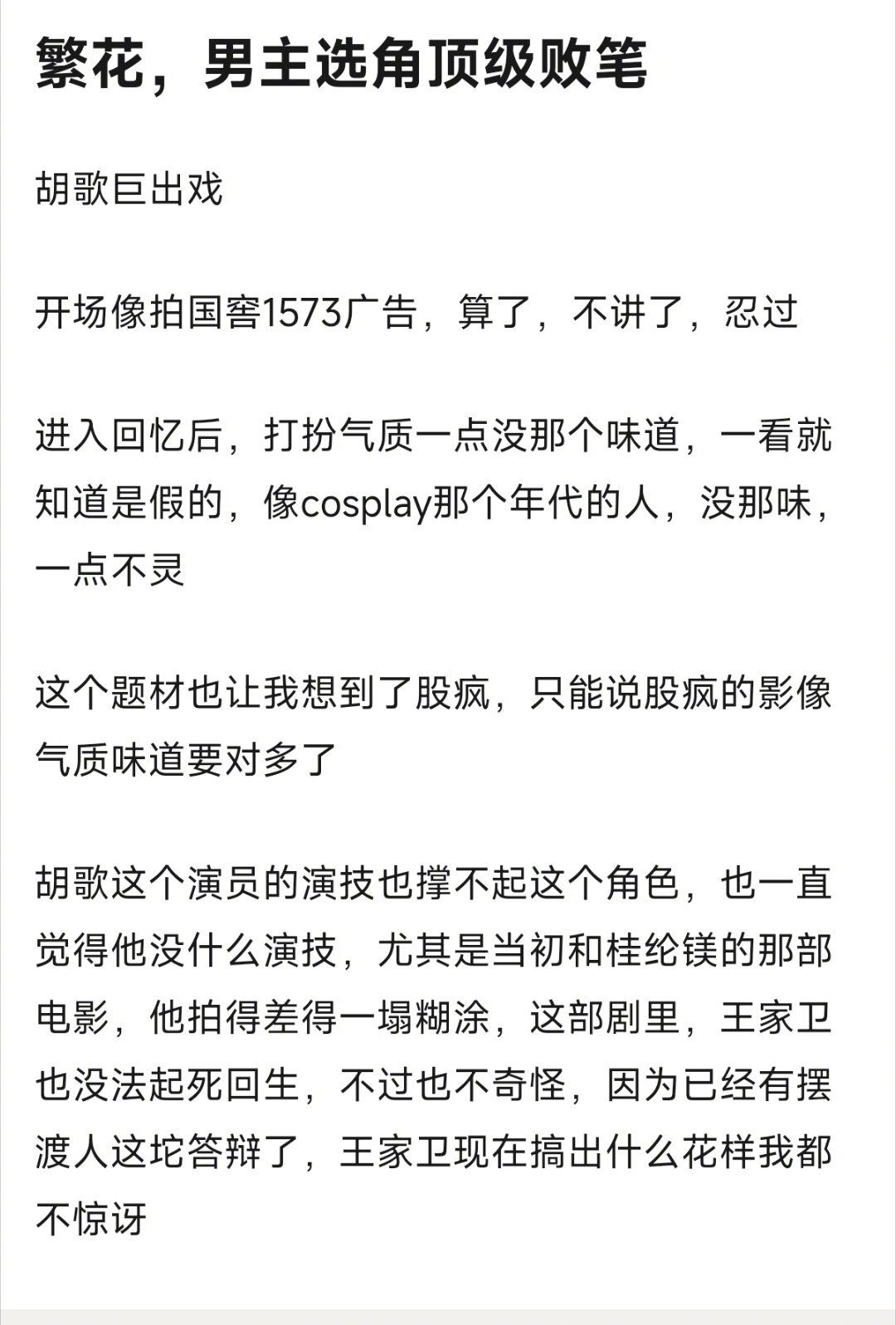 繁花，男主选角顶级败笔

胡歌巨出戏

开场像拍国窖1573广告，算了，不讲了，忍过

进入回忆后，打扮气质一点没那个味道，一看就知道是假的，像cosplay那个年代的人，没那味，一点不灵

这个题材也让我想到了股疯，只能说股疯的影像气质味道要对多了

胡歌这个演员的演技也撑不起这个角色，也一直觉得他没什么演技，尤其是当初和桂纶镁的那部电影，他拍得差得一塌糊涂，这部剧里，王家卫也没法起死回生，不过也不奇怪，因为已经有摆渡人这坨答辩了，王家卫现在搞出什么花样我都不惊讶